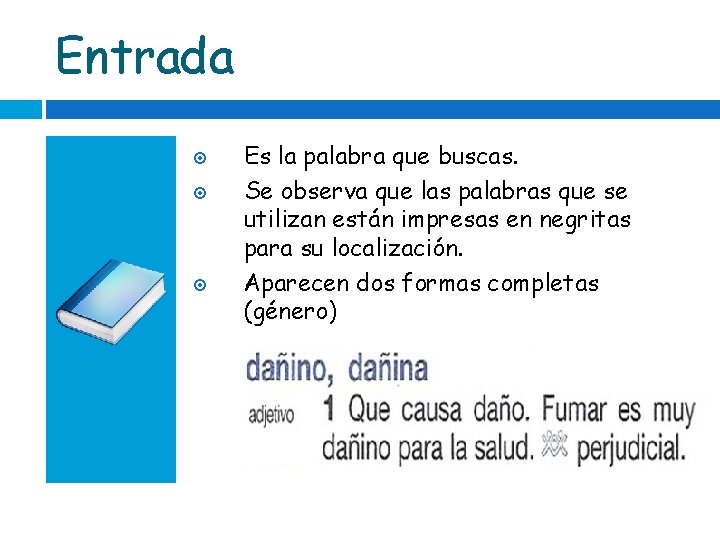 Entrada

• Es la palabra que buscas.
• Se observa que las palabras que se utilizan están impresas en negritas para su localización.
• Aparecen dos formas completas (género)

dañino, dañina

adjetivo 1 Que causa daño. Fumar es muy dañino para la salud. perjudicial.